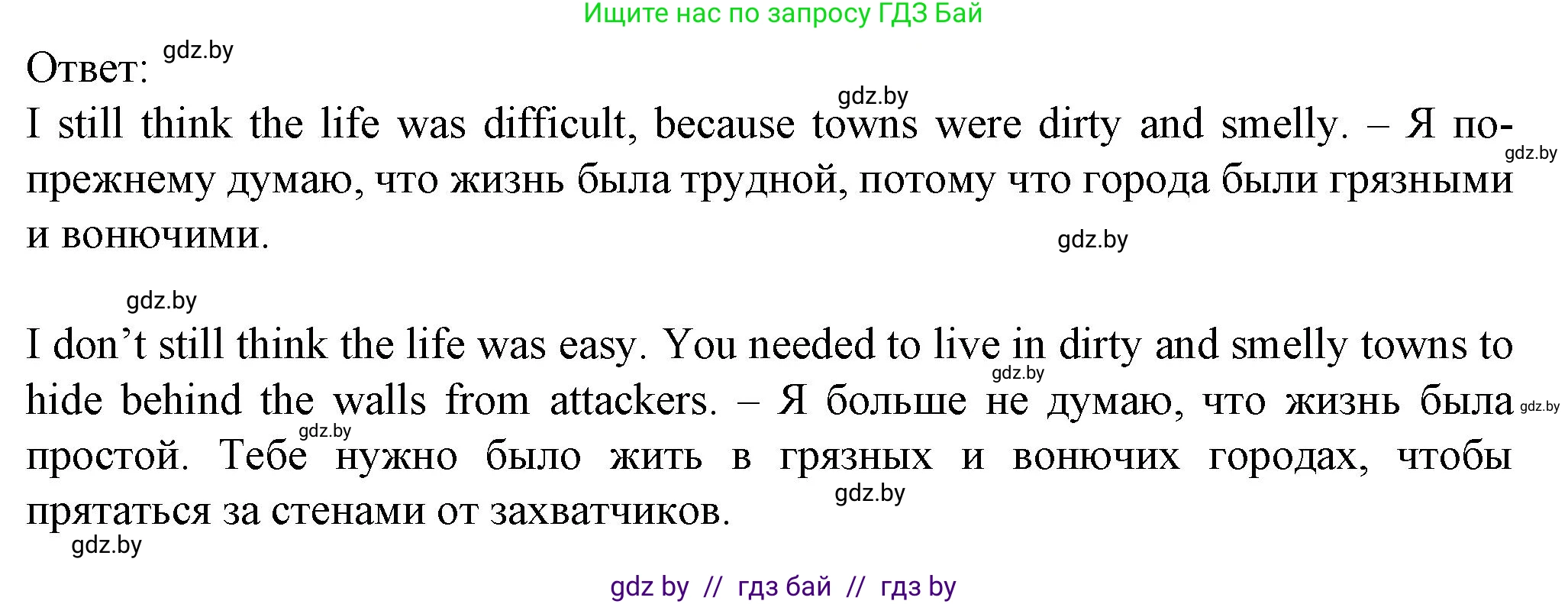 Ищите нас по запросу ГДЗ Бай

Ответ: gdz.by

gdz.by
I still think the life was difficult, because towns were dirty and smelly. – Я по-прежнему думаю, что жизнь была трудной, потому что города были грязными и вонючими. gdz.by gdz.by

gdz.by

I don't still think the life was easy. You needed to live in dirty and smelly towns to hide behind the walls from attackers. – Я больше не думаю, что жизнь была простой. Тебе нужно было жить в грязных и вонючих городах, чтобы прятаться за стенами от захватчиков. gdz.by gdz.by gdz.by gdz.by

gdz.by

gdz by // гдз бай // гдз by